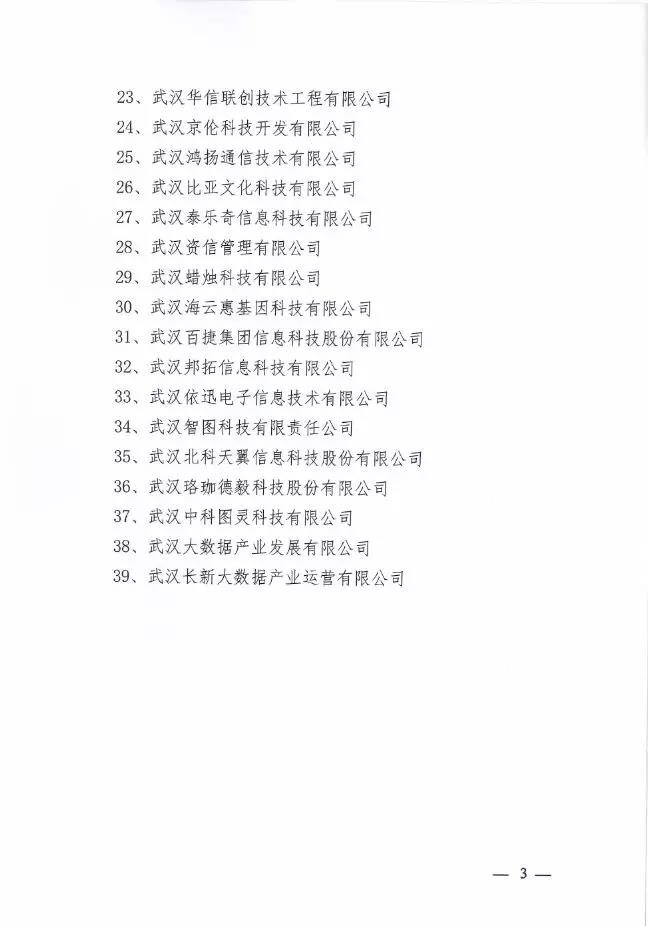 23、武汉华信联创技术工程有限公司
24、武汉京伦科技开发有限公司
25、武汉鸿扬通信技术有限公司
26、武汉比亚文化科技有限公司
27、武汉泰乐奇信息科技有限公司
28、武汉资信管理有限公司
29、武汉蜡烛科技有限公司
30、武汉海云惠基因科技有限公司
31、武汉百捷集团信息科技股份有限公司
32、武汉邦拓信息科技有限公司
33、武汉依迅电子信息技术有限公司
34、武汉智图科技有限责任公司
35、武汉北科天翼信息科技股份有限公司
36、武汉珞珈德毅科技股份有限公司
37、武汉中科图灵科技有限公司
38、武汉大数据产业发展有限公司
39、武汉长新大数据产业运营有限公司

— 3 —